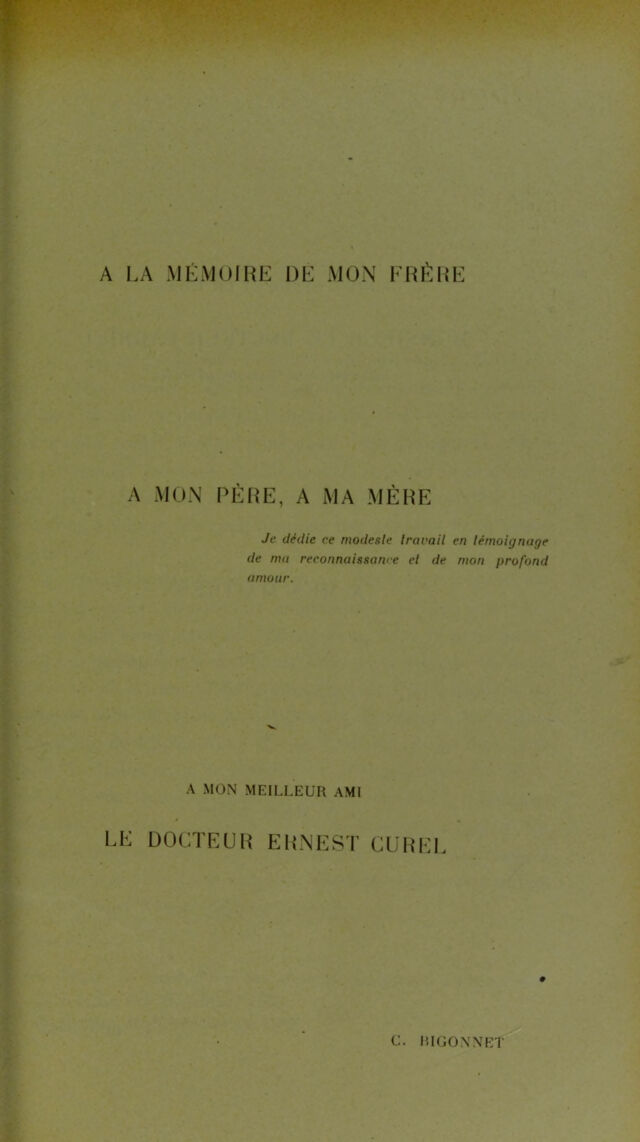 A LA MÉMOIRE DE MON FRÈRE

A MON PÈRE, A MA MÈRE

Je dédie ce modeste travail en témoignage de ma reconnaissance et de mon profond amour.

A MON MEILLEUR AMI

LE DOCTEUR ERNEST CUREL

C. BIGONNET